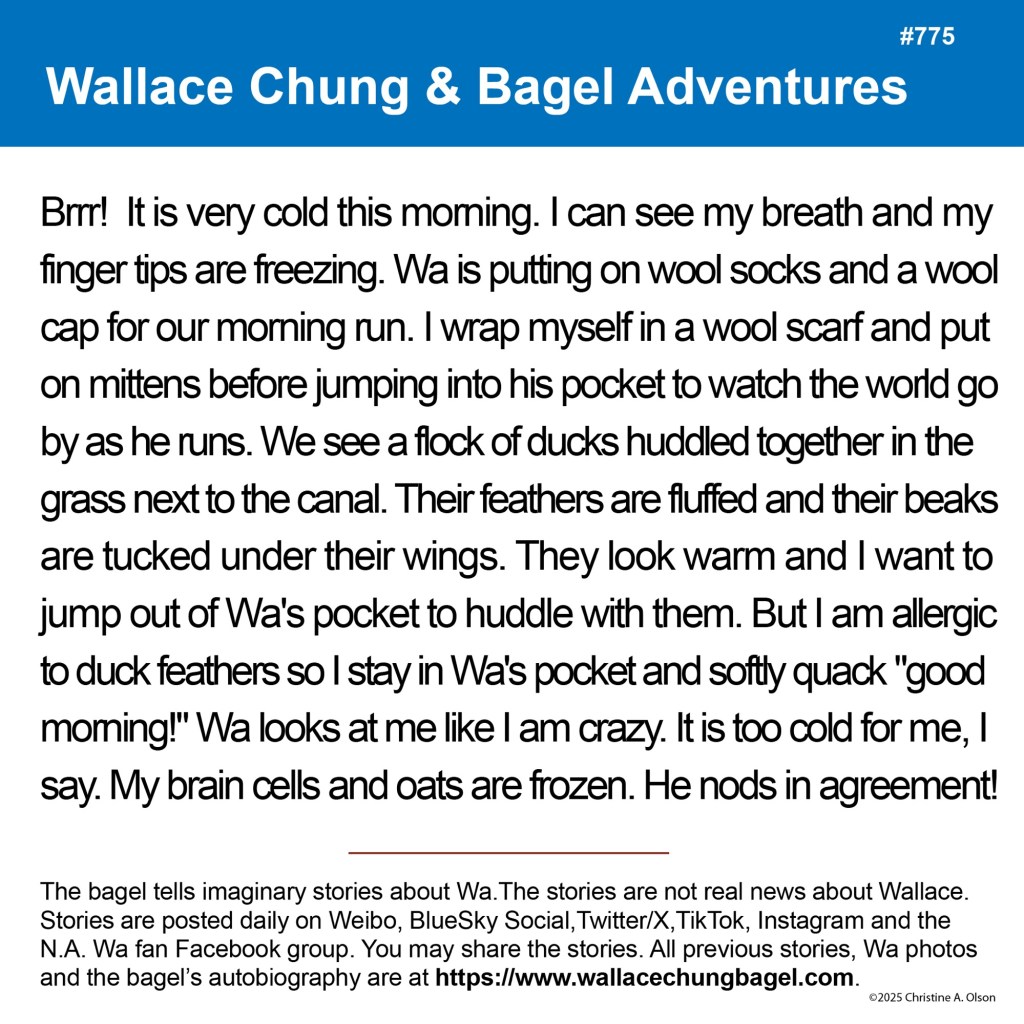 #775

Wallace Chung & Bagel Adventures

Brrr!  It is very cold this morning. I can see my breath and my finger tips are freezing. Wa is putting on wool socks and a wool cap for our morning run. I wrap myself in a wool scarf and put on mittens before jumping into his pocket to watch the world go by as he runs. We see a flock of ducks huddled together in the grass next to the canal. Their feathers are fluffed and their beaks are tucked under their wings. They look warm and I want to jump out of Wa's pocket to huddle with them. But I am allergic to duck feathers so I stay in Wa's pocket and softly quack "good morning!" Wa looks at me like I am crazy. It is too cold for me, I say. My brain cells and oats are frozen. He nods in agreement!

The bagel tells imaginary stories about Wa.The stories are not real news about Wallace. Stories are posted daily on Weibo, BlueSky Social,Twitter/X,TikTok, Instagram and the N.A. Wa fan Facebook group. You may share the stories. All previous stories, Wa photos and the bagel's autobiography are at https://www.wallacechungbagel.com.

©2025 Christine A. Olson